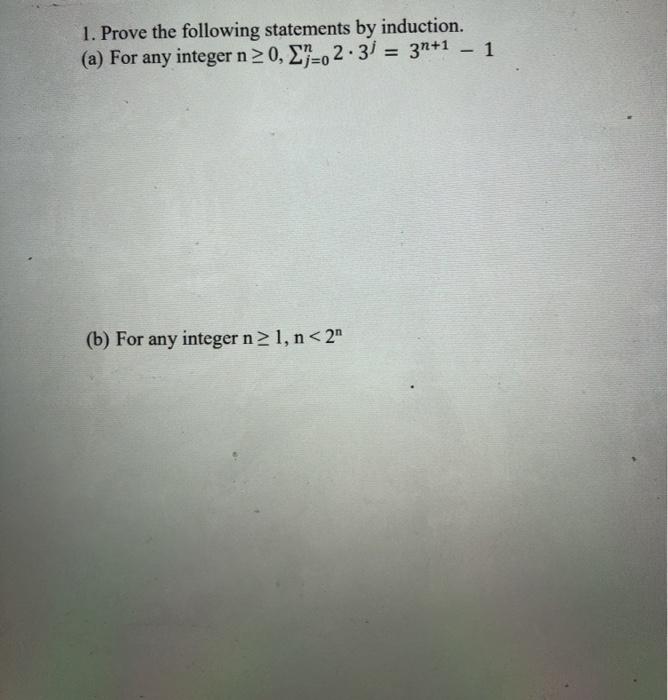 1. Prove the following statements by induction.
(a) For any integer $n \geq 0$, $\sum_{j=0}^{n} 2 \cdot 3^j = 3^{n+1} - 1$

(b) For any integer $n \geq 1$, $n < 2^n$